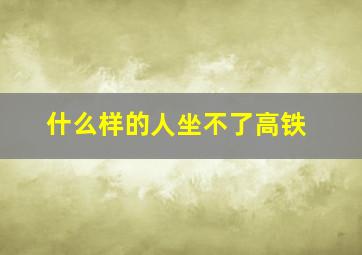 什么样的人坐不了高铁